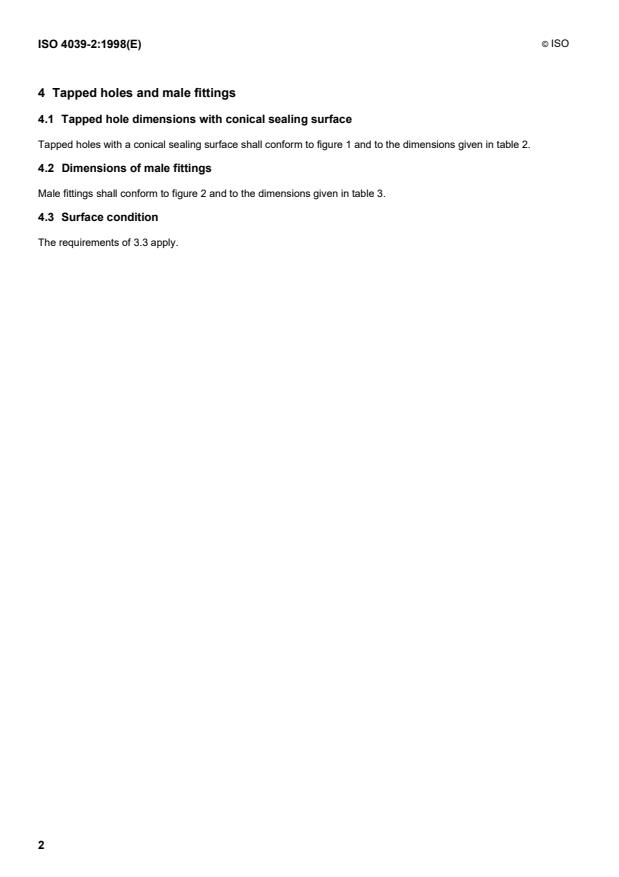 ISO 4039-2:1998(E)

© ISO

4 Tapped holes and male fittings

4.1 Tapped hole dimensions with conical sealing surface

Tapped holes with a conical sealing surface shall conform to figure 1 and to the dimensions given in table 2.

4.2 Dimensions of male fittings

Male fittings shall conform to figure 2 and to the dimensions given in table 3.

4.3 Surface condition

The requirements of 3.3 apply.

2